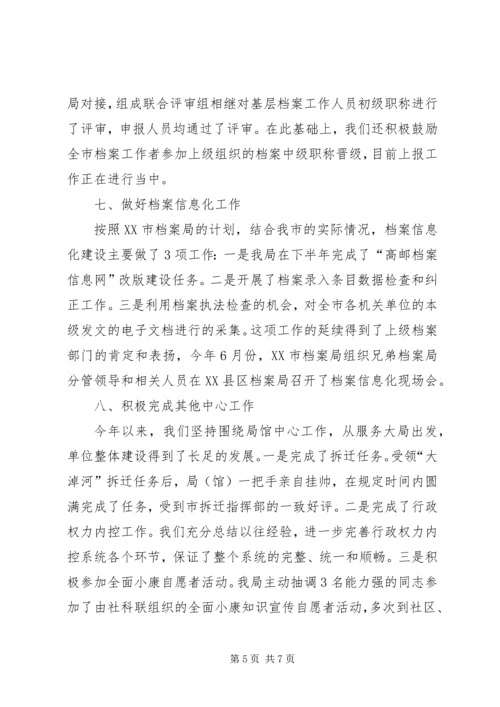 局对接，组成联合评审组相继对基层档案工作人员初级职称进行了评审，申报人员均通过了评审。在此基础上，我们还积极鼓励全市档案工作者参加上级组织的档案中级职称晋级，目前上报工作正在进行当中。

七、做好档案信息化工作

按照XX市档案局的计划，结合我市的实际情况，档案信息化建设主要做了3项工作：一是我局在下半年完成了“高邮档案信息网”改版建设任务。二是开展了档案录入条目数据检查和纠正工作。三是利用档案执法检查的机会，对全市各机关单位的本级发文的电子文档进行的采集。这项工作的延续得到了上级档案部门的肯定和表扬，今年6月份，XX市档案局组织兄弟档案局分管领导和相关人员在XX县区档案局召开了档案信息化现场会。

八、积极完成其他中心工作

今年以来，我们坚持围绕局馆中心工作，从服务大局出发，单位整体建设得到了长足的发展。一是完成了拆迁任务。受领“大淖河”拆迁任务后，局（馆）一把手亲自挂帅，在规定时间内圆满完成了任务，受到市拆迁指挥部的一致好评。二是完成了行政权力内控工作。我们充分总结以往经验，进一步完善行政权力内控系统各个环节，保证了整个系统的完整、统一和顺畅。三是积极参加全面小康自愿者活动。我局主动抽调3名能力强的同志参加了由社科联组织的全面小康知识宣传自愿者活动，多次到社区、

第5页 共7页